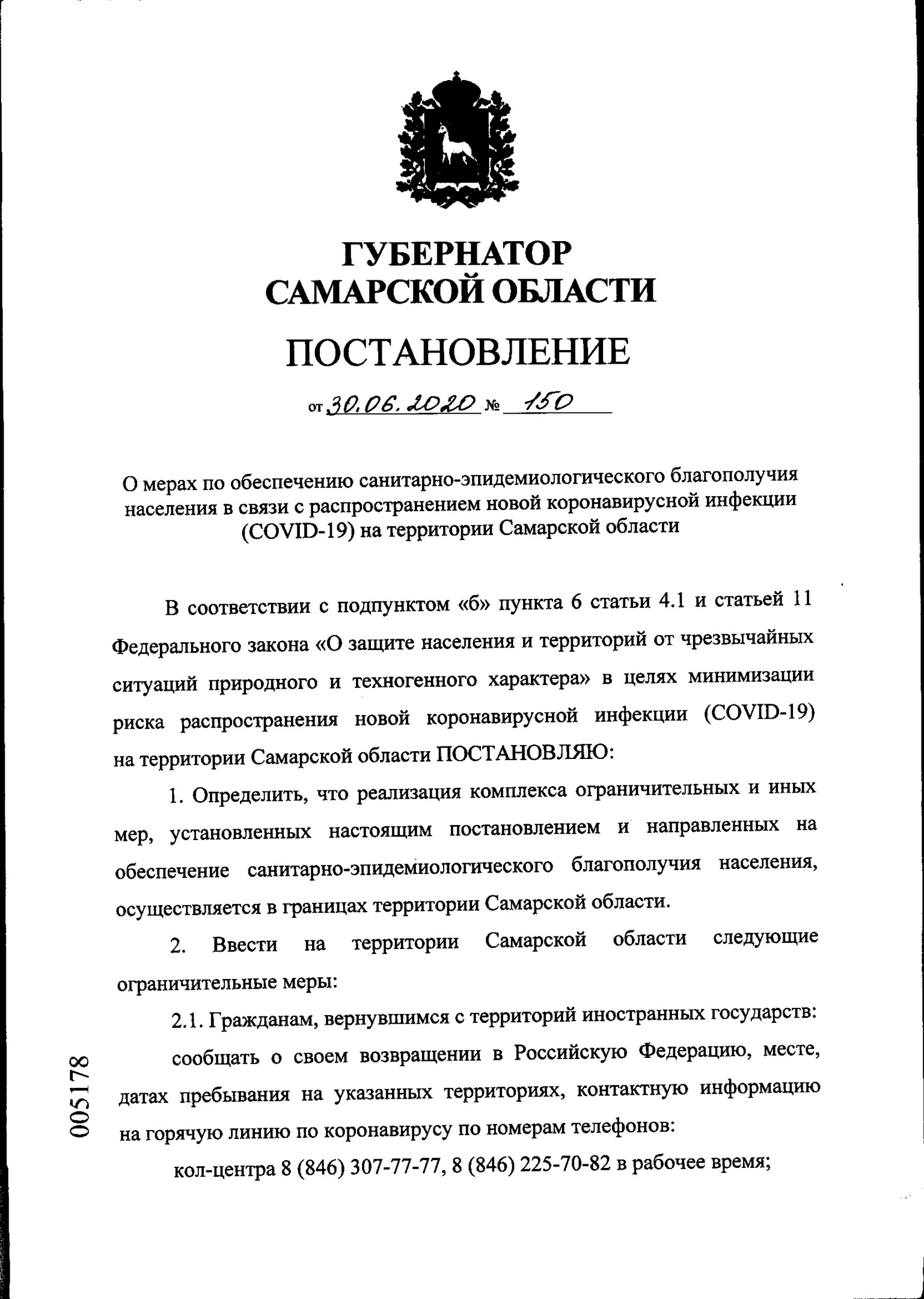 ГУБЕРНАТОР
САМАРСКОЙ ОБЛАСТИ

ПОСТАНОВЛЕНИЕ

от 30.06.2020 № 150

О мерах по обеспечению санитарно-эпидемиологического благополучия населения в связи с распространением новой коронавирусной инфекции (COVID-19) на территории Самарской области

В соответствии с подпунктом «б» пункта 6 статьи 4.1 и статьей 11 Федерального закона «О защите населения и территорий от чрезвычайных ситуаций природного и техногенного характера» в целях минимизации риска распространения новой коронавирусной инфекции (COVID-19) на территории Самарской области ПОСТАНОВЛЯЮ:

1. Определить, что реализация комплекса ограничительных и иных мер, установленных настоящим постановлением и направленных на обеспечение санитарно-эпидемиологического благополучия населения, осуществляется в границах территории Самарской области.

2. Ввести на территории Самарской области следующие ограничительные меры:

2.1. Гражданам, вернувшимся с территорий иностранных государств:

сообщать о своем возвращении в Российскую Федерацию, месте, датах пребывания на указанных территориях, контактную информацию на горячую линию по коронавирусу по номерам телефонов:

кол-центра 8 (846) 307-77-77, 8 (846) 225-70-82 в рабочее время;

005178